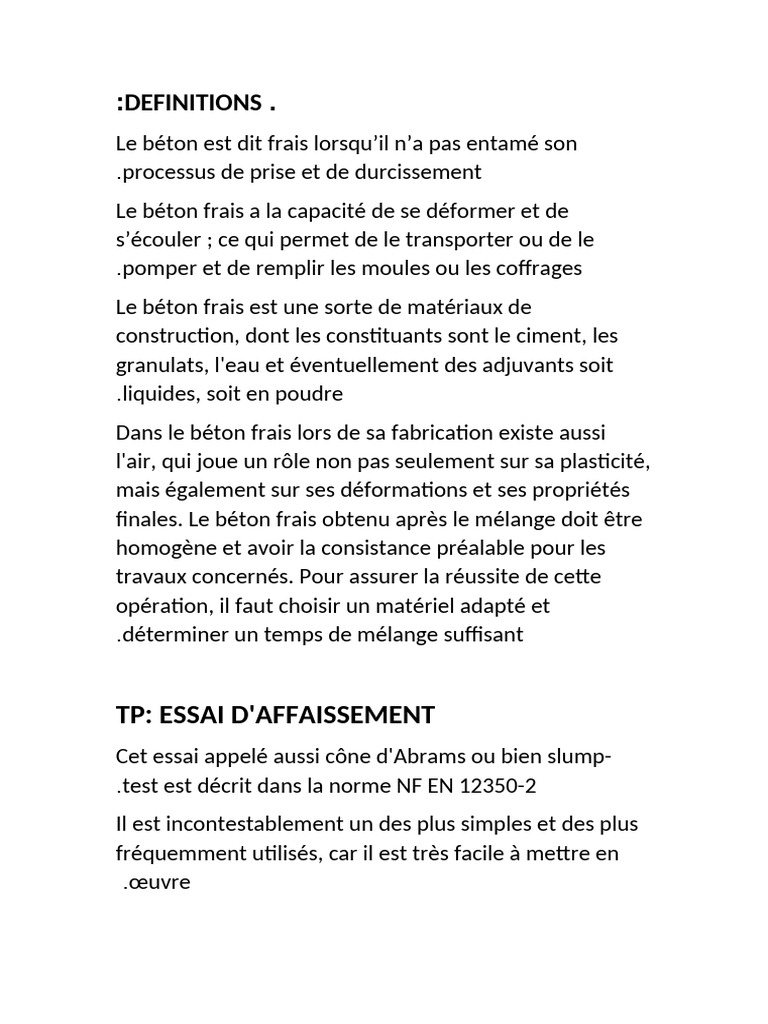 :DEFINITIONS .

Le béton est dit frais lorsqu'il n'a pas entamé son .processus de prise et de durcissement

Le béton frais a la capacité de se déformer et de s'écouler ; ce qui permet de le transporter ou de le .pomper et de remplir les moules ou les coffrages

Le béton frais est une sorte de matériaux de construction, dont les constituants sont le ciment, les granulats, l'eau et éventuellement des adjuvants soit .liquides, soit en poudre

Dans le béton frais lors de sa fabrication existe aussi l'air, qui joue un rôle non pas seulement sur sa plasticité, mais également sur ses déformations et ses propriétés finales. Le béton frais obtenu après le mélange doit être homogène et avoir la consistance préalable pour les travaux concernés. Pour assurer la réussite de cette opération, il faut choisir un matériel adapté et .déterminer un temps de mélange suffisant

TP: ESSAI D'AFFAISSEMENT

Cet essai appelé aussi cône d'Abrams ou bien slump-.test est décrit dans la norme NF EN 12350-2

Il est incontestablement un des plus simples et des plus fréquemment utilisés, car il est très facile à mettre en .œuvre